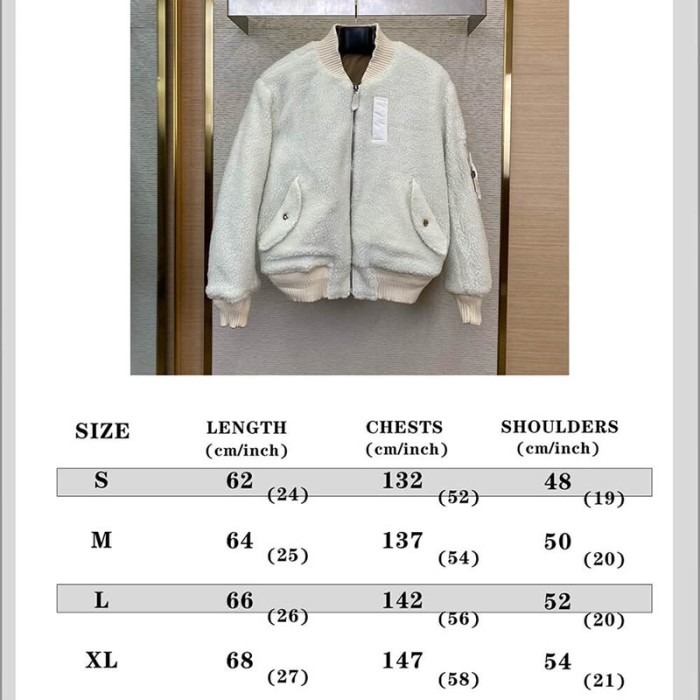 | SIZE | LENGTH (cm/inch) | CHESTS (cm/inch) | SHOULDERS (cm/inch) |
|---|---|---|---|
| S | 62 (24) | 132 (52) | 48 (19) |
| M | 64 (25) | 137 (54) | 50 (20) |
| L | 66 (26) | 142 (56) | 52 (20) |
| XL | 68 (27) | 147 (58) | 54 (21) |